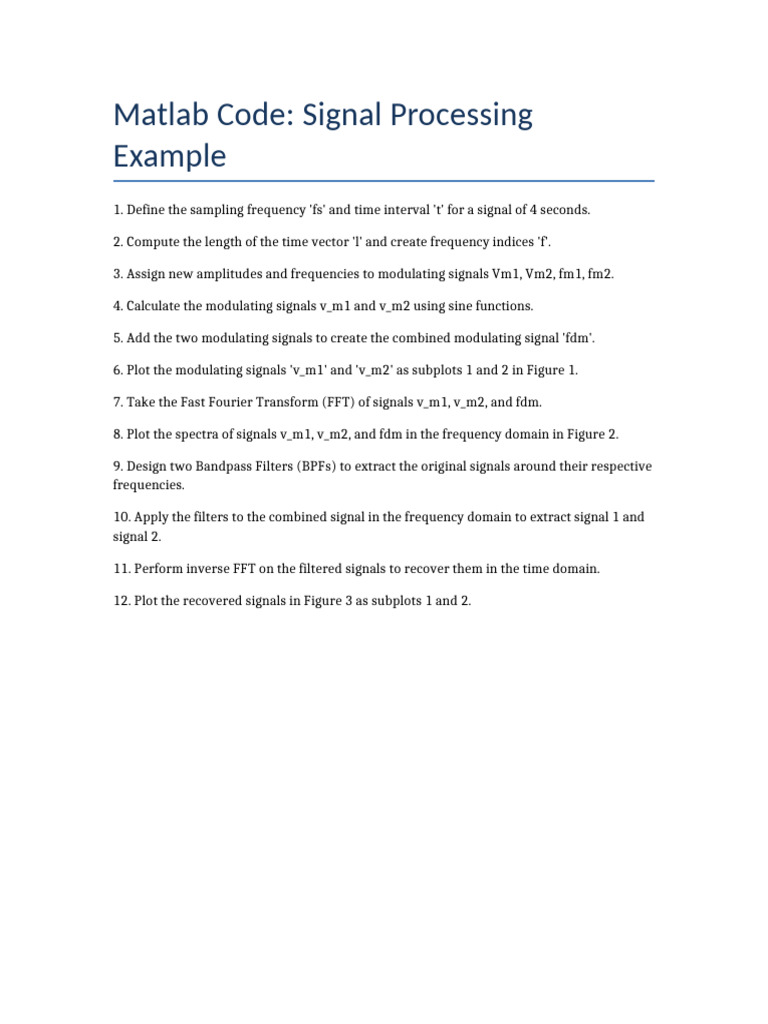 Matlab Code: Signal Processing Example

1. Define the sampling frequency 'fs' and time interval 't' for a signal of 4 seconds.

2. Compute the length of the time vector 'l' and create frequency indices 'f'.

3. Assign new amplitudes and frequencies to modulating signals Vm1, Vm2, fm1, fm2.

4. Calculate the modulating signals v_m1 and v_m2 using sine functions.

5. Add the two modulating signals to create the combined modulating signal 'fdm'.

6. Plot the modulating signals 'v_m1' and 'v_m2' as subplots 1 and 2 in Figure 1.

7. Take the Fast Fourier Transform (FFT) of signals v_m1, v_m2, and fdm.

8. Plot the spectra of signals v_m1, v_m2, and fdm in the frequency domain in Figure 2.

9. Design two Bandpass Filters (BPFs) to extract the original signals around their respective frequencies.

10. Apply the filters to the combined signal in the frequency domain to extract signal 1 and signal 2.

11. Perform inverse FFT on the filtered signals to recover them in the time domain.

12. Plot the recovered signals in Figure 3 as subplots 1 and 2.